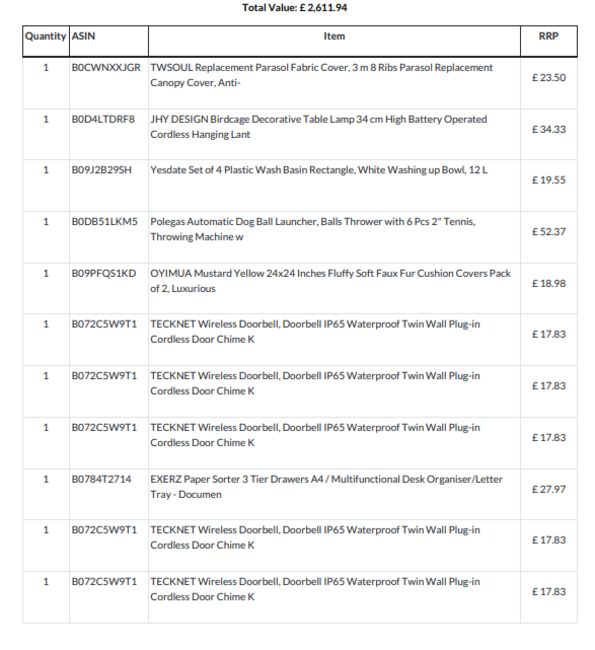 Total Value: £ 2,611.94

| Quantity | ASIN | Item | RRP |
|---|---|---|---|
| 1 | B0CWNXXJGR | TWSOUL Replacement Parasol Fabric Cover, 3 m 8 Ribs Parasol Replacement Canopy Cover, Anti- | £ 23.50 |
| 1 | B0D4LTDRF8 | JHY DESIGN Birdcage Decorative Table Lamp 34 cm High Battery Operated Cordless Hanging Lant | £ 34.33 |
| 1 | B09J2B29SH | Yesdate Set of 4 Plastic Wash Basin Rectangle, White Washing up Bowl, 12 L | £ 19.55 |
| 1 | B0DB51LKM5 | Polegas Automatic Dog Ball Launcher, Balls Thrower with 6 Pcs 2" Tennis, Throwing Machine w | £ 52.37 |
| 1 | B09PFQS1KD | OYIMUA Mustard Yellow 24x24 Inches Fluffy Soft Faux Fur Cushion Covers Pack of 2, Luxurious | £ 18.98 |
| 1 | B072C5W9T1 | TECKNET Wireless Doorbell, Doorbell IP65 Waterproof Twin Wall Plug-in Cordless Door Chime K | £ 17.83 |
| 1 | B072C5W9T1 | TECKNET Wireless Doorbell, Doorbell IP65 Waterproof Twin Wall Plug-in Cordless Door Chime K | £ 17.83 |
| 1 | B072C5W9T1 | TECKNET Wireless Doorbell, Doorbell IP65 Waterproof Twin Wall Plug-in Cordless Door Chime K | £ 17.83 |
| 1 | B0784T2714 | EXERZ Paper Sorter 3 Tier Drawers A4 / Multifunctional Desk Organiser/Letter Tray - Documen | £ 27.97 |
| 1 | B072C5W9T1 | TECKNET Wireless Doorbell, Doorbell IP65 Waterproof Twin Wall Plug-in Cordless Door Chime K | £ 17.83 |
| 1 | B072C5W9T1 | TECKNET Wireless Doorbell, Doorbell IP65 Waterproof Twin Wall Plug-in Cordless Door Chime K | £ 17.83 |